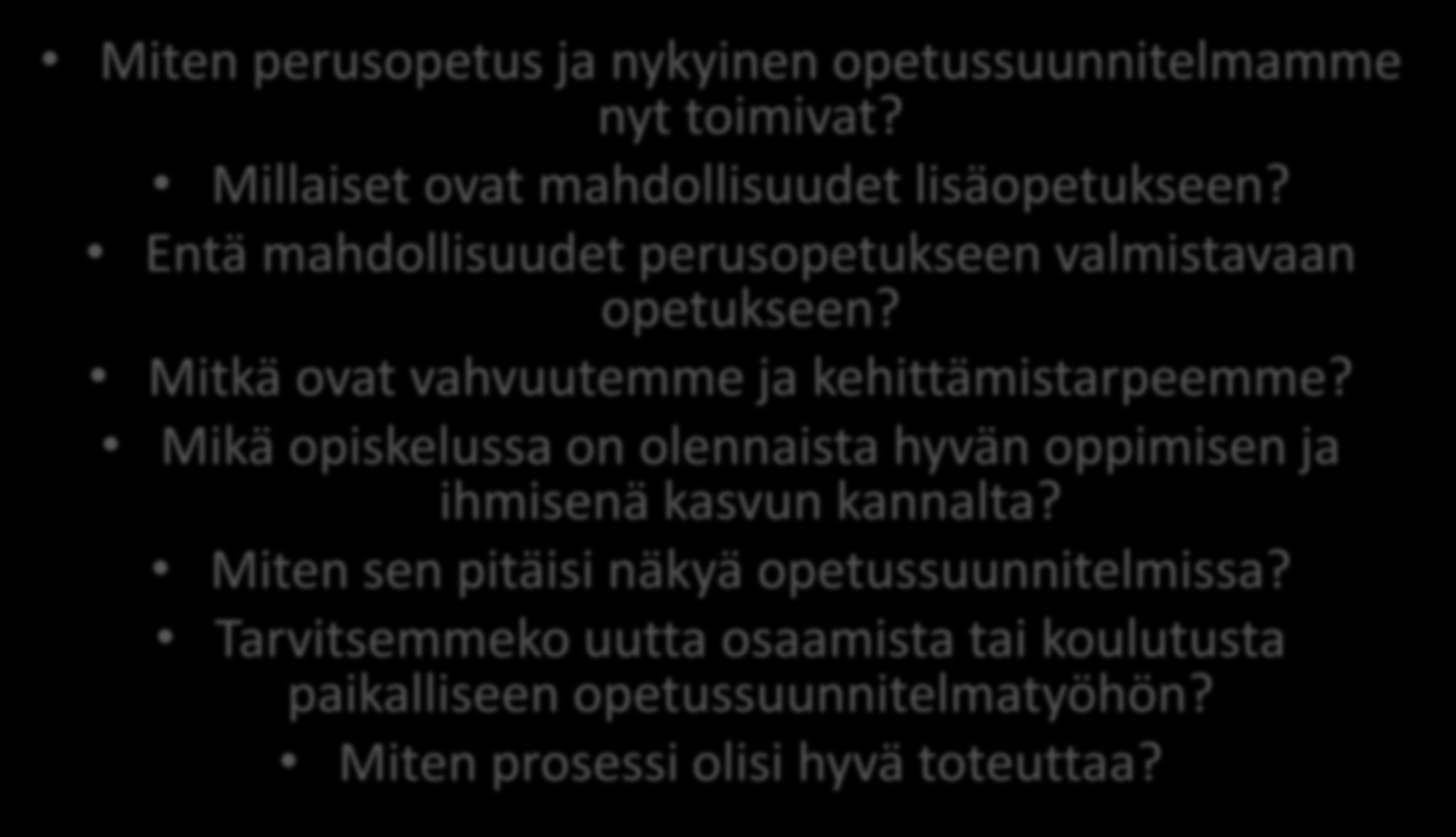 • Miten perusopetus ja nykyinen opetussuunnitelmamme nyt toimivat?

• Millaiset ovat mahdollisuudet lisäopetukseen?

• Entä mahdollisuudet perusopetukseen valmistavaan opetukseen?

• Mitkä ovat vahvuutemme ja kehittämistarpeemme?

• Mikä opiskelussa on olennaista hyvän oppimisen ja ihmisenä kasvun kannalta?

• Miten sen pitäisi näkyä opetussuunnitelmissa?

• Tarvitsemmeko uutta osaamista tai koulutusta paikalliseen opetussuunnitelmatyöhön?

• Miten prosessi olisi hyvä toteuttaa?